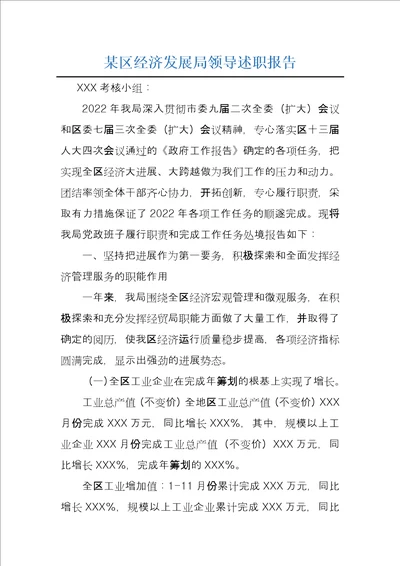 某区经济发展局领导述职报告

XXX 考核小组：

2022 年我局深入贯彻市委九届二次全委（扩大）会议和区委七届三次全委（扩大）会议精神，专心落实区十三届人大四次会议通过的《政府工作报告》确定的各项任务，把实现全区经济大进展、大跨越做为我们工作的压力和动力。团结率领全体干部齐心协力，开拓创新，专心履行职责，采取有力措施保证了 2022 年各项工作任务的顺遂完成。现将我局党政班子履行职责和完成工作任务处境报告如下：

一、坚持把进展作为第一要务，积极探索和全面发挥经济管理服务的职能作用

一年来，我局围绕全区经济宏观管理和微观服务，在积极探索和充分发挥经贸局职能方面做了大量工作，并取得了确定的阅历，使我区经济运行质量稳步提高，各项经济指标圆满完成，显示出强劲的进展势态。

(一)全区工业企业在完成年筹划的根基上实现了增长。

工业总产值（不变价）全地区工业总产值（不变价）XXX 月份完成 XXX 万元，同比增长 XXX%，其中，规模以上工业企业 XXX 月份完成工业总产值（不变价）XXX 万元，同比增长 XXX%，完成年筹划的 XXX%。

全区工业增加值：1-11 月份累计完成 XXX 万元，同比增长 XXX%，规模以上工业企业累计完成 XXX 万元，同比